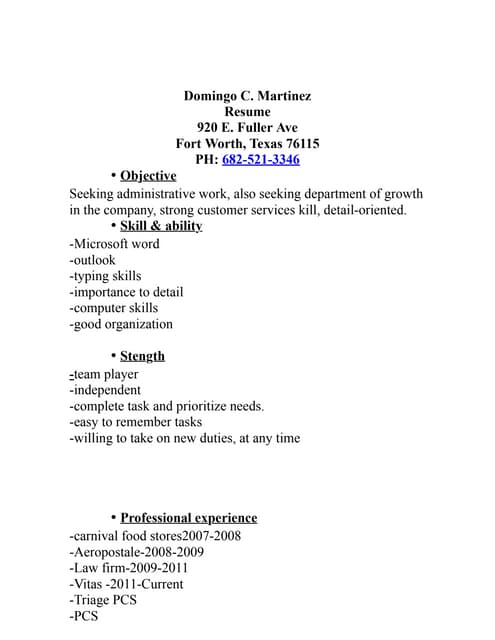 Domingo C. Martinez
Resume
920 E. Fuller Ave
Fort Worth, Texas 76115
PH: 682-521-3346

• Objective

Seeking administrative work, also seeking department of growth in the company, strong customer services kill, detail-oriented.

• Skill & ability

-Microsoft word
-outlook
-typing skills
-importance to detail
-computer skills
-good organization

• Stength

-team player
-independent
-complete task and prioritize needs.
-easy to remember tasks
-willing to take on new duties, at any time

• Professional experience

-carnival food stores2007-2008
-Aeropostale-2008-2009
-Law firm-2009-2011
-Vitas -2011-Current
-Triage PCS
-PCS